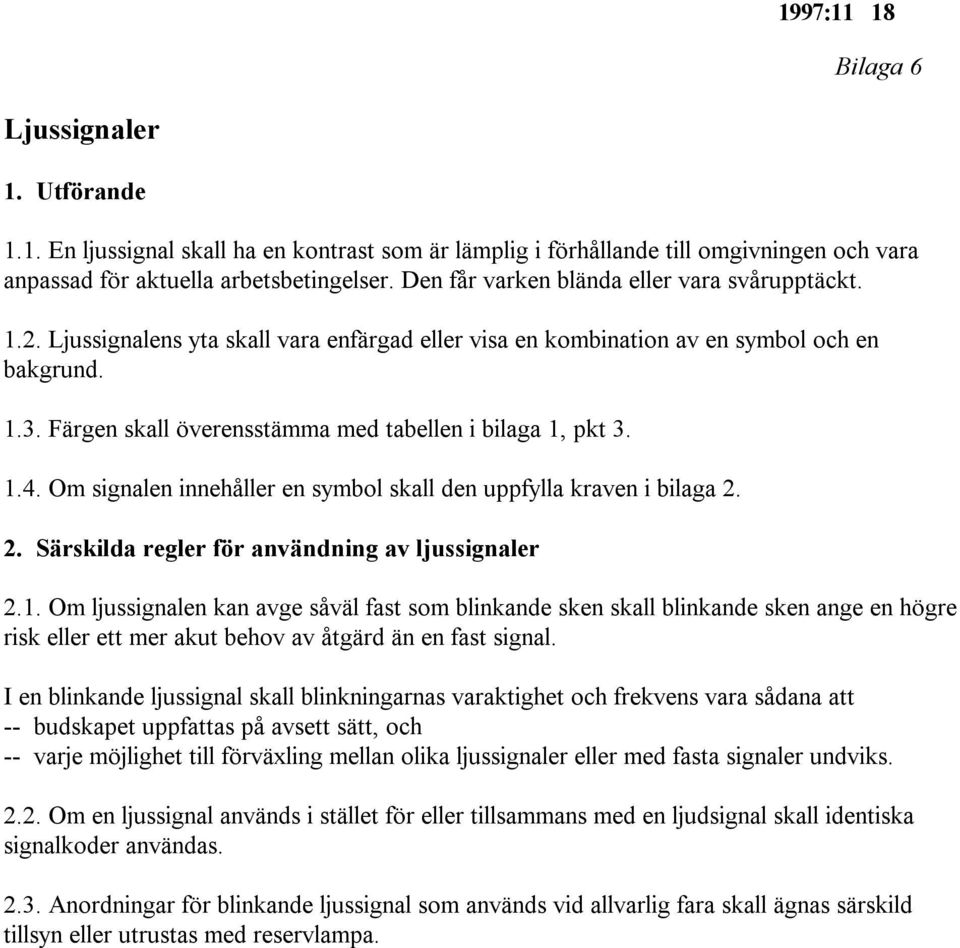 1997:11 18

Bilaga 6

Ljussignaler

1. Utförande

1.1. En ljussignal skall ha en kontrast som är lämplig i förhållande till omgivningen och vara anpassad för aktuella arbetsbetingelser. Den får varken blända eller vara svårupptäckt.

1.2. Ljussignalens yta skall vara enfärgad eller visa en kombination av en symbol och en bakgrund.

1.3. Färgen skall överensstämma med tabellen i bilaga 1, pkt 3.

1.4. Om signalen innehåller en symbol skall den uppfylla kraven i bilaga 2.

2. Särskilda regler för användning av ljussignaler

2.1. Om ljussignalen kan avge såväl fast som blinkande sken skall blinkande sken ange en högre risk eller ett mer akut behov av åtgärd än en fast signal.

I en blinkande ljussignal skall blinkningarnas varaktighet och frekvens vara sådana att
-- budskapet uppfattas på avsett sätt, och
-- varje möjlighet till förväxling mellan olika ljussignaler eller med fasta signaler undviks.

2.2. Om en ljussignal används i stället för eller tillsammans med en ljudsignal skall identiska signalkoder användas.

2.3. Anordningar för blinkande ljussignal som används vid allvarlig fara skall ägnas särskild tillsyn eller utrustas med reservlampa.